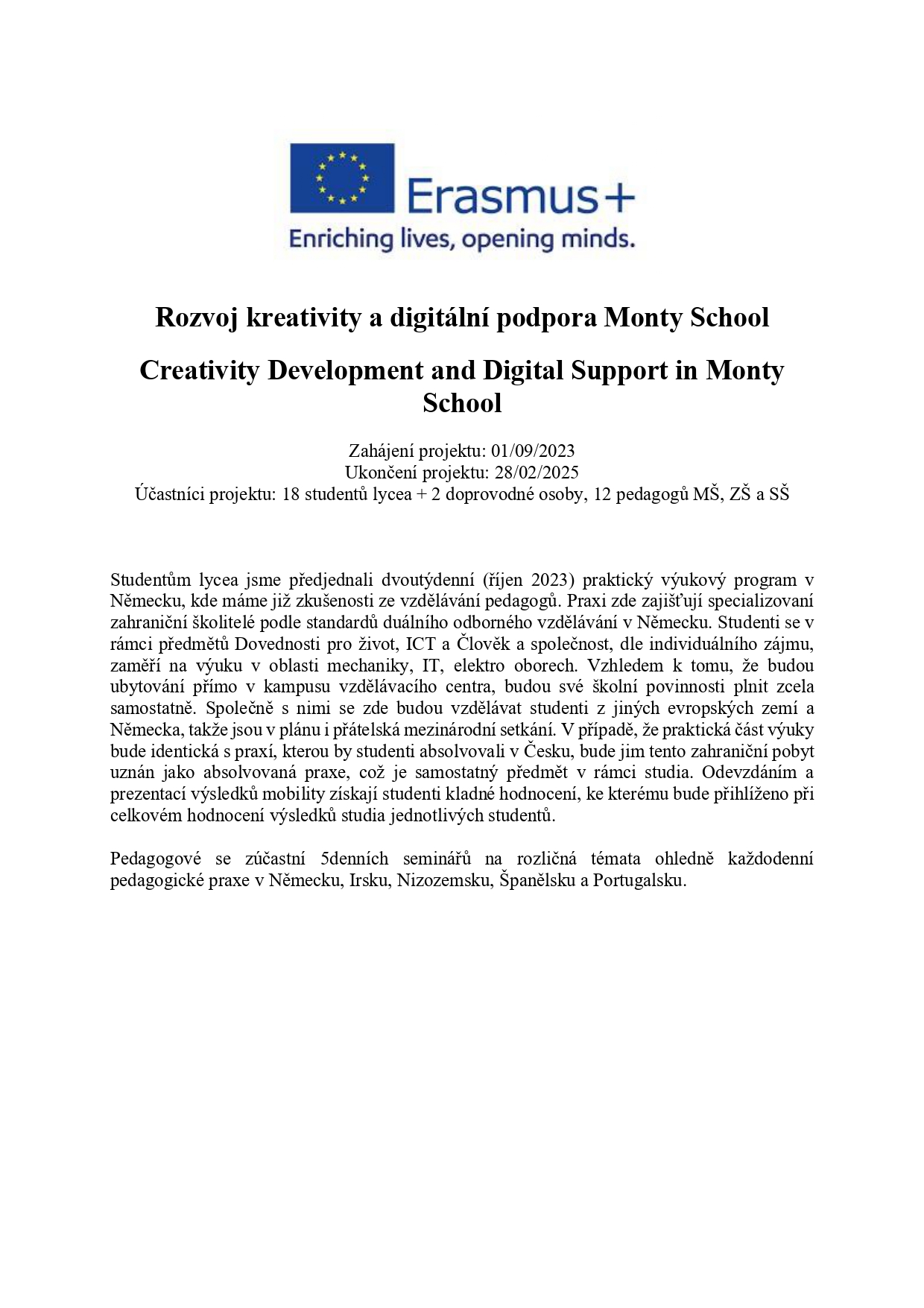 Erasmus+
Enriching lives, opening minds.

Rozvoj kreativity a digitální podpora Monty School

Creativity Development and Digital Support in Monty School

Zahájení projektu: 01/09/2023
Ukončení projektu: 28/02/2025
Účastníci projektu: 18 studentů lycea + 2 doprovodné osoby, 12 pedagogů MŠ, ZŠ a SŠ

Studentům lycea jsme předjednali dvoutýdenní (říjen 2023) praktický výukový program v Německu, kde máme již zkušenosti ze vzdělávání pedagogů. Praxi zde zajišťují specializovaní zahraniční školitelé podle standardů duálního odborného vzdělávání v Německu. Studenti se v rámci předmětů Dovednosti pro život, ICT a Člověk a společnost, dle individuálního zájmu, zaměří na výuku v oblasti mechaniky, IT, elektro oborech. Vzhledem k tomu, že budou ubytování přímo v kampusu vzdělávacího centra, budou své školní povinnosti plnit zcela samostatně. Společně s nimi se zde budou vzdělávat studenti z jiných evropských zemí a Německa, takže jsou v plánu i přátelská mezinárodní setkání. V případě, že praktická část výuky bude identická s praxí, kterou by studenti absolvovali v Česku, bude jim tento zahraniční pobyt uznán jako absolvovaná praxe, což je samostatný předmět v rámci studia. Odevzdáním a prezentací výsledků mobility získají studenti kladné hodnocení, ke kterému bude přihlíženo při celkovém hodnocení výsledků studia jednotlivých studentů.

Pedagogové se zúčastní 5denních seminářů na rozličná témata ohledně každodenní pedagogické praxe v Německu, Irsku, Nizozemsku, Španělsku a Portugalsku.